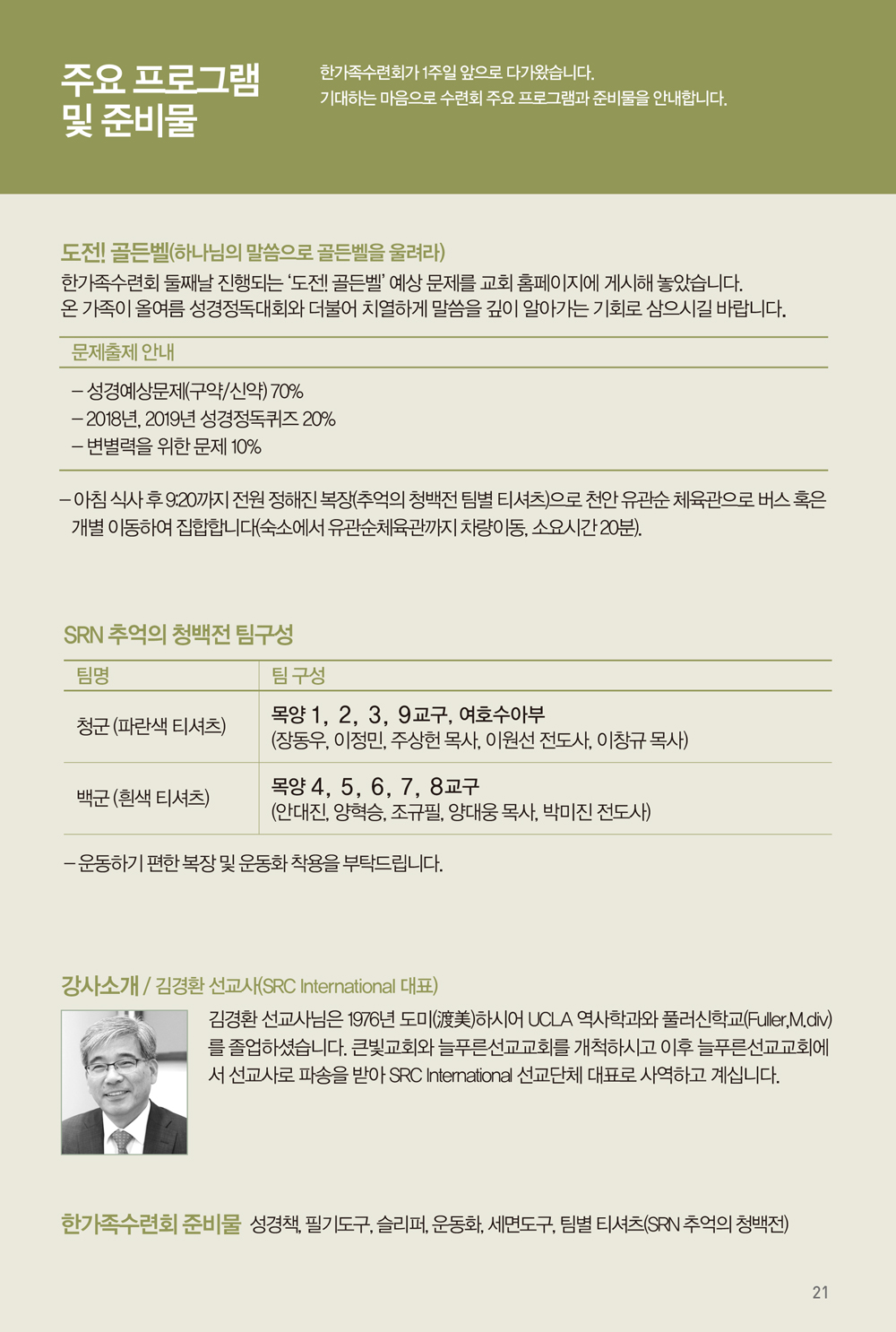 주요 프로그램 및 준비물

한가족수련회가 1주일 앞으로 다가왔습니다.
기대하는 마음으로 수련회 주요 프로그램과 준비물을 안내합니다.

도전! 골든벨(하나님의 말씀으로 골든벨을 울려라)

한가족수련회 둘째날 진행되는 '도전! 골든벨' 예상 문제를 교회 홈페이지에 게시해 놓았습니다.
온 가족이 올여름 성경정독대회와 더불어 치열하게 말씀을 깊이 알아가는 기회로 삼으시길 바랍니다.

문제출제 안내

– 성경예상문제(구약/신약) 70%
– 2018년, 2019년 성경정독퀴즈 20%
– 변별력을 위한 문제 10%

– 아침 식사 후 9:20까지 전원 정해진 복장(추억의 청백전 팀별 티셔츠)으로 천안 유관순 체육관으로 버스 혹은 개별 이동하여 집합합니다(숙소에서 유관순체육관까지 차량이동, 소요시간 20분).

SRN 추억의 청백전 팀구성

| 팀명 | 팀 구성 |
|---|---|
| 청군 (파란색 티셔츠) | 목양 1, 2, 3, 9교구, 여호수아부 (장동우, 이정민, 주상헌 목사, 이원선 전도사, 이창규 목사) |
| 백군 (흰색 티셔츠) | 목양 4, 5, 6, 7, 8교구 (안대진, 양혁승, 조규필, 양대웅 목사, 박미진 전도사) |

– 운동하기 편한 복장 및 운동화 착용을 부탁드립니다.

강사소개 / 김경환 선교사(SRC International 대표)

김경환 선교사님은 1976년 도미(渡美)하시어 UCLA 역사학과와 풀러신학교(Fuller,M.div)를 졸업하셨습니다. 큰빛교회와 늘푸른선교교회를 개척하시고 이후 늘푸른선교교회에서 선교사로 파송을 받아 SRC International 선교단체 대표로 사역하고 계십니다.

한가족수련회 준비물 성경책, 필기도구, 슬리퍼, 운동화, 세면도구, 팀별 티셔츠(SRN 추억의 청백전)

21